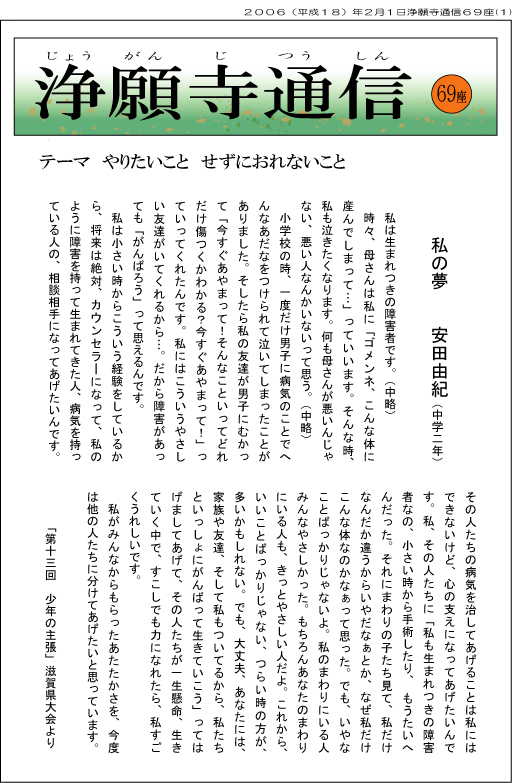 2006（平成18）年2月1日浄願寺通信69座(1)

じょう　がん　じ　つう　しん
浄願寺通信

69座

テーマ　やりたいこと　せずにおれないこと

私の夢　安田由紀（中学二年）

私は生まれつきの障害者です。（中略）

時々、母さんは私に「ゴメンネ、こんな体に産んでしまって…」っていいます。そんな時、私も泣きたくなります。何も母さんが悪いんじゃない、悪い人なんかいないって思う。（中略）

小学校の時、一度だけ男子に病気のことでへんなあだなをつけられて泣いてしまったことがありました。そしたら私の友達が男子にむかって「今すぐあやまって！そんなこといってどれだけ傷つくかわかる？今すぐあやまって！」っていってくれたんです。私にはこういうやさしい友達がいてくれるから…。だから障害があっても「がんばろう」って思えるんです。

私は小さい時からこういう経験をしているから、将来は絶対、カウンセラーになって、私のように障害を持って生まれてきた人、病気を持っている人の、相談相手になってあげたいんです。

その人たちの病気を治してあげることは私にはできないけど、心の支えになってあげたいんです。私、その人たちに「私も生まれつきの障害者なの、小さい時から手術したり、もうたいへんだった。それにまわりの子たち見て、私だけなんだか違うからいやだなぁとか、なぜ私だけこんな体なのかなぁって思った。でも、いやなことばっかりじゃないよ。私のまわりにいる人みんなやさしかった。もちろんあなたのまわりにいる人も、きっとやさしい人だよ。これから、いいことばっかりじゃない、つらい時の方が、多いかもしれない。でも、大丈夫、あなたには、家族や友達、そして私もついてるから、私たちといっしょにがんばって生きていこう」ってはげましてあげて、その人たちが一生懸命、生きていく中で、すこしでも力になれたら、私すごくうれしいです。

私がみんなからもらったあたたかさを、今度は他の人たちに分けてあげたいと思っています。

「第十三回　少年の主張」滋賀県大会より